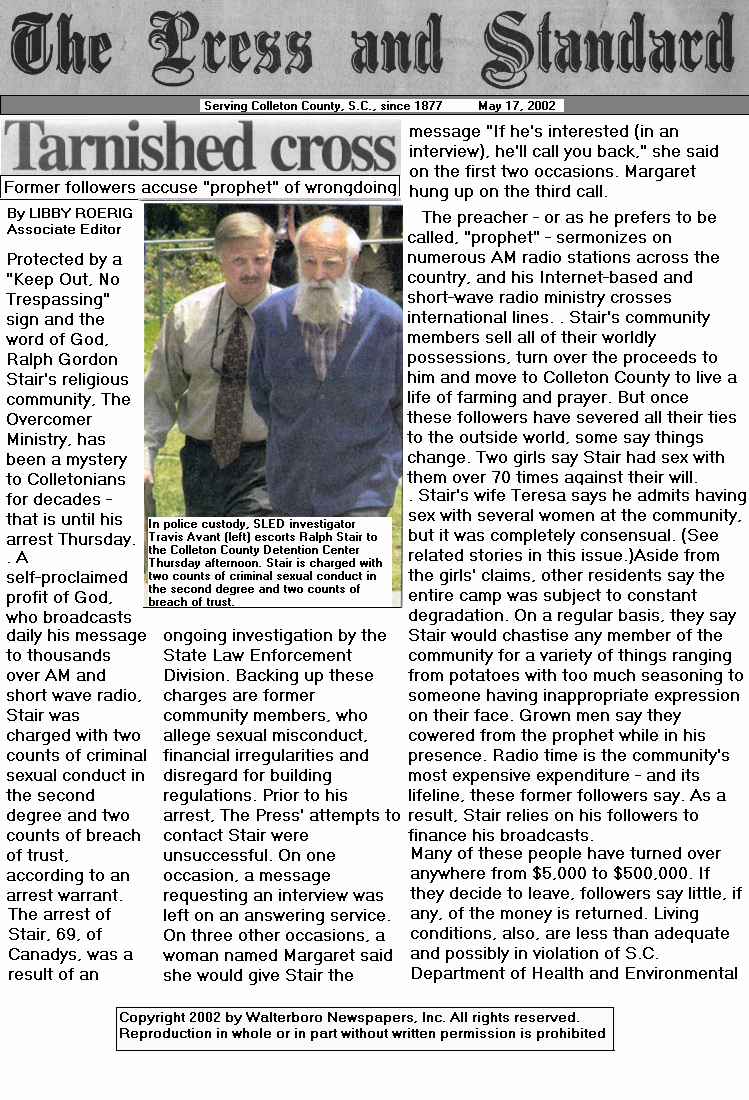 The Press and Standard

Serving Colleton County, S.C., since 1877 May 17, 2002

Tarnished cross

Former followers accuse "prophet" of wrongdoing

By LIBBY ROERIG
Associate Editor

Protected by a "Keep Out, No Trespassing" sign and the word of God, Ralph Gordon Stair's religious community, The Overcomer Ministry, has been a mystery to Colletonians for decades - that is until his arrest Thursday. . A self-proclaimed profit of God, who broadcasts daily his message to thousands over AM and short wave radio, Stair was charged with two counts of criminal sexual conduct in the second degree and two counts of breach of trust, according to an arrest warrant. The arrest of Stair, 69, of Canadys, was a result of an

In police custody, SLED investigator Travis Avant (left) escorts Ralph Stair to the Colleton County Detention Center Thursday afternoon. Stair is charged with two counts of criminal sexual conduct in the second degree and two counts of breach of trust.

ongoing investigation by the State Law Enforcement Division. Backing up these charges are former community members, who allege sexual misconduct, financial irregularities and disregard for building regulations. Prior to his arrest, The Press' attempts to contact Stair were unsuccessful. On one occasion, a message requesting an interview was left on an answering service. On three other occasions, a woman named Margaret said she would give Stair the

message "If he's interested (in an interview), he'll call you back," she said on the first two occasions. Margaret hung up on the third call.

The preacher - or as he prefers to be called, "prophet" - sermonizes on numerous AM radio stations across the country, and his Internet-based and short-wave radio ministry crosses international lines. . Stair's community members sell all of their worldly possessions, turn over the proceeds to him and move to Colleton County to live a life of farming and prayer. But once these followers have severed all their ties to the outside world, some say things change. Two girls say Stair had sex with them over 70 times against their will. . Stair's wife Teresa says he admits having sex with several women at the community, but it was completely consensual. (See related stories in this issue.)Aside from the girls' claims, other residents say the entire camp was subject to constant degradation. On a regular basis, they say Stair would chastise any member of the community for a variety of things ranging from potatoes with too much seasoning to someone having inappropriate expression on their face. Grown men say they cowered from the prophet while in his presence. Radio time is the community's most expensive expenditure - and its lifeline, these former followers say. As a result, Stair relies on his followers to finance his broadcasts.
Many of these people have turned over anywhere from $5,000 to $500,000. If they decide to leave, followers say little, if any, of the money is returned. Living conditions, also, are less than adequate and possibly in violation of S.C. Department of Health and Environmental

Copyright 2002 by Walterboro Newspapers, Inc. All rights reserved.
Reproduction in whole or in part without written permission is prohibited